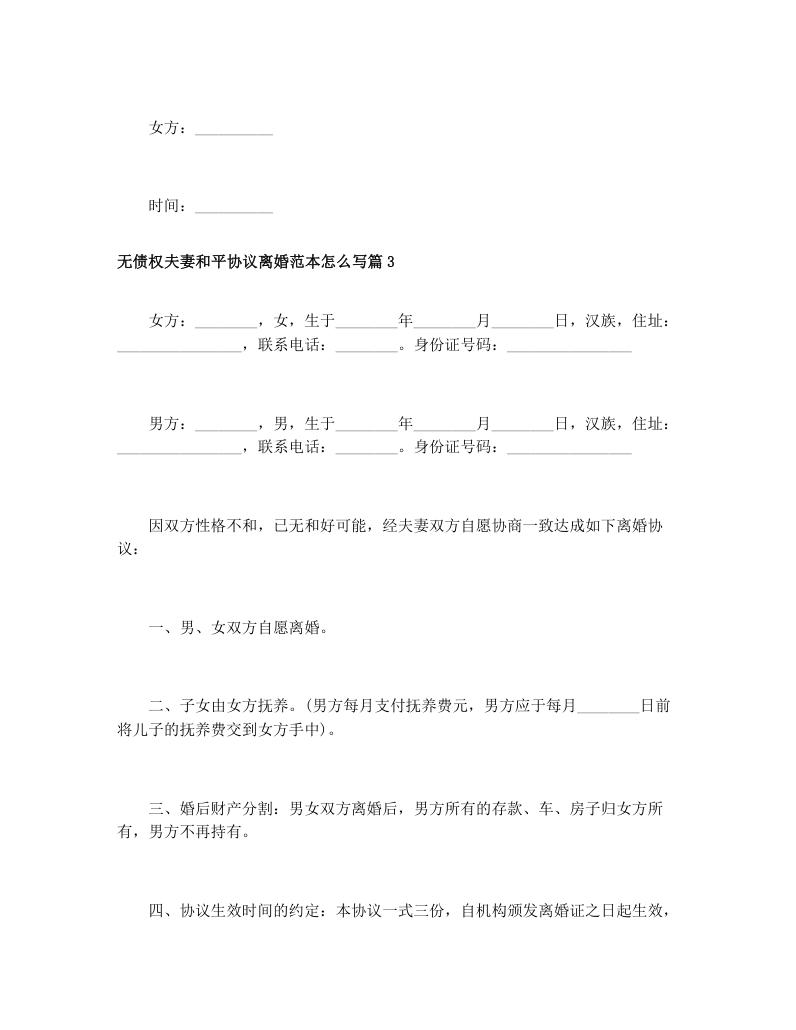 女方：__________

时间：__________

无债权夫妻和平协议离婚范本怎么写篇3

女方：________，女，生于________年________月________日，汉族，住址：________________，联系电话：________。身份证号码：________________

男方：________，男，生于________年________月________日，汉族，住址：________________，联系电话：________。身份证号码：________________

因双方性格不和，已无和好可能，经夫妻双方自愿协商一致达成如下离婚协议：

一、男、女双方自愿离婚。

二、子女由女方抚养。(男方每月支付抚养费元，男方应于每月________日前将儿子的抚养费交到女方手中)。

三、婚后财产分割：男女双方离婚后，男方所有的存款、车、房子归女方所有，男方不再持有。

四、协议生效时间的约定：本协议一式三份，自机构颁发离婚证之日起生效，